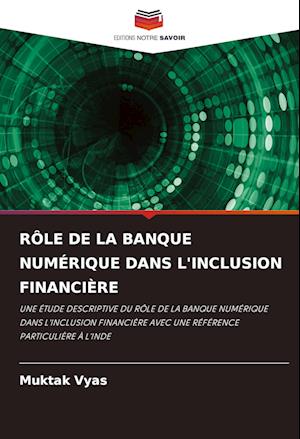 EDITIONS NOTRE SAVOIR

RÔLE DE LA BANQUE NUMÉRIQUE DANS L'INCLUSION FINANCIÈRE

UNE ÉTUDE DESCRIPTIVE DU RÔLE DE LA BANQUE NUMÉRIQUE DANS L'INCLUSION FINANCIÈRE AVEC UNE RÉFÉRENCE PARTICULIÈRE À L'INDE

Muktak Vyas